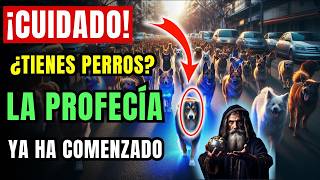 ¡CUIDADO!

¿TIENES PERROS?

LA PROFECÍA

YA HA COMENZADO